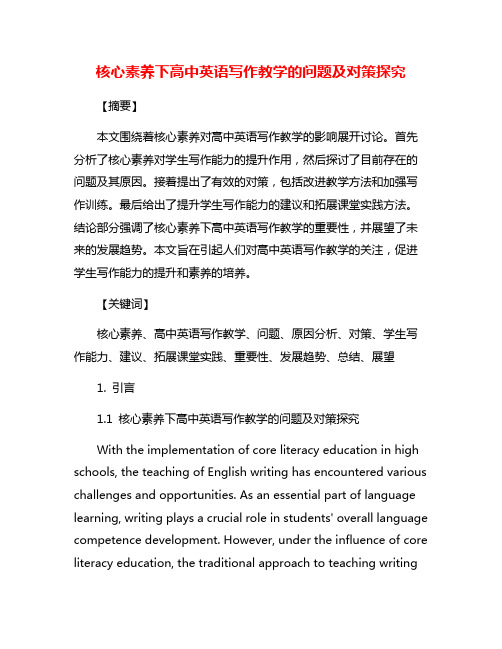 核心素养下高中英语写作教学的问题及对策探究

【摘要】

本文围绕着核心素养对高中英语写作教学的影响展开讨论。首先分析了核心素养对学生写作能力的提升作用，然后探讨了目前存在的问题及其原因。接着提出了有效的对策，包括改进教学方法和加强写作训练。最后给出了提升学生写作能力的建议和拓展课堂实践方法。结论部分强调了核心素养下高中英语写作教学的重要性，并展望了未来的发展趋势。本文旨在引起人们对高中英语写作教学的关注，促进学生写作能力的提升和素养的培养。

【关键词】

核心素养、高中英语写作教学、问题、原因分析、对策、学生写作能力、建议、拓展课堂实践、重要性、发展趋势、总结、展望

1. 引言

1.1 核心素养下高中英语写作教学的问题及对策探究

With the implementation of core literacy education in high schools, the teaching of English writing has encountered various challenges and opportunities. As an essential part of language learning, writing plays a crucial role in students' overall language competence development. However, under the influence of core literacy education, the traditional approach to teaching writing